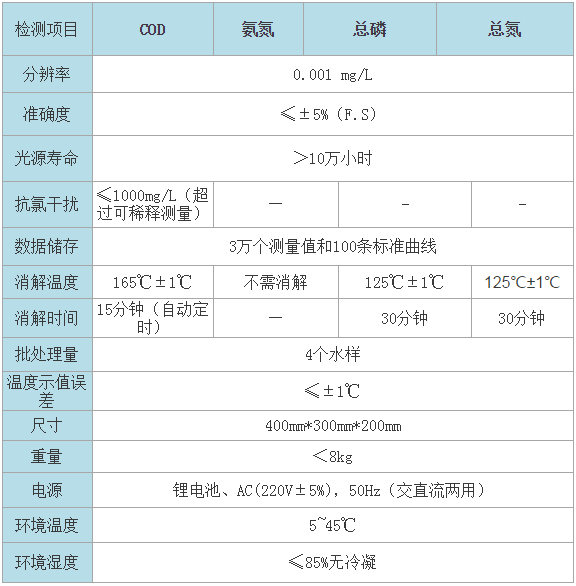 | 检测项目 | COD | 氨氮 | 总磷 | 总氮 |
|---|---|---|---|---|
| 分辨率 | 0.001 mg/L | | | |
| 准确度 | ≤±5%（F.S） | | | |
| 光源寿命 | ＞10万小时 | | | |
| 抗氯干扰 | ≤1000mg/L（超过可稀释测量） | — | - | - |
| 数据储存 | 3万个测量值和100条标准曲线 | | | |
| 消解温度 | 165℃±1℃ | 不需消解 | 125℃±1℃ | 125°C±1°C |
| 消解时间 | 15分钟（自动定时） | — | 30分钟 | 30分钟 |
| 批处理量 | 4个水样 | | | |
| 温度示值误差 | ≤±1℃ | | | |
| 尺寸 | 400mm*300mm*200mm | | | |
| 重量 | ＜8kg | | | |
| 电源 | 锂电池、AC(220V±5%)，50Hz（交直流两用） | | | |
| 环境温度 | 5~45℃ | | | |
| 环境湿度 | ≤85%无冷凝 | | | |